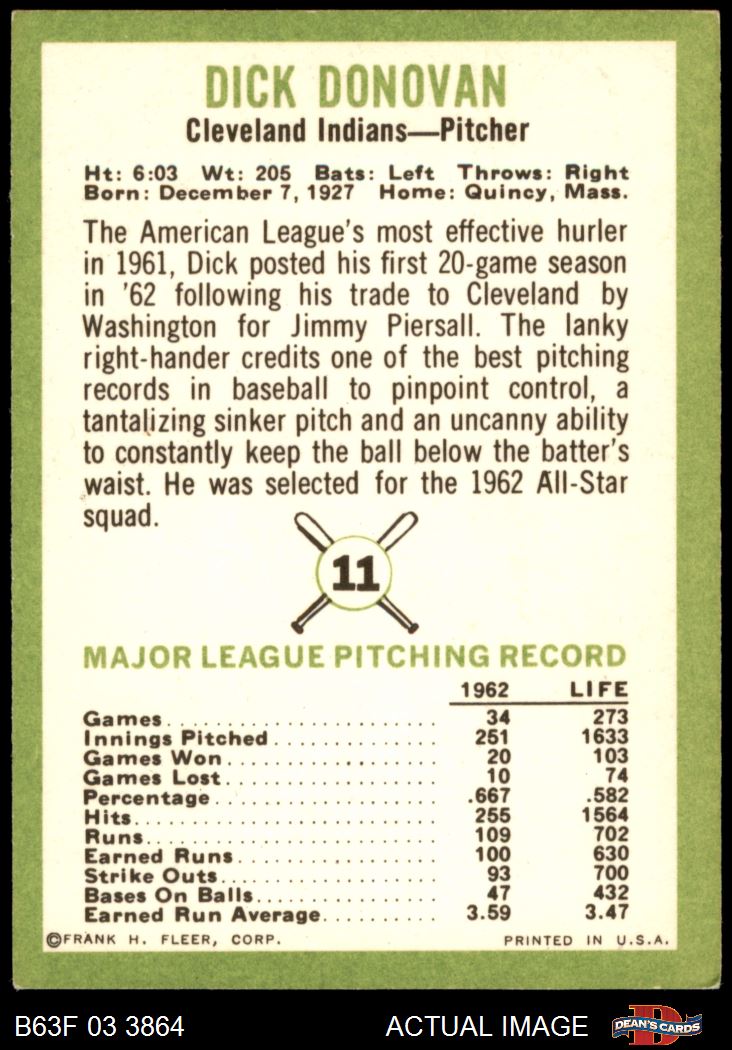 DICK DONOVAN
Cleveland Indians—Pitcher

Ht: 6:03 Wt: 205 Bats: Left Throws: Right
Born: December 7, 1927 Home: Quincy, Mass.

The American League's most effective hurler in 1961, Dick posted his first 20-game season in '62 following his trade to Cleveland by Washington for Jimmy Piersall. The lanky right-hander credits one of the best pitching records in baseball to pinpoint control, a tantalizing sinker pitch and an uncanny ability to constantly keep the ball below the batter's waist. He was selected for the 1962 All-Star squad.

11

MAJOR LEAGUE PITCHING RECORD

| | 1962 | LIFE |
|---|---|---|
| Games | 34 | 273 |
| Innings Pitched | 251 | 1633 |
| Games Won | 20 | 103 |
| Games Lost | 10 | 74 |
| Percentage | .667 | .582 |
| Hits | 255 | 1564 |
| Runs | 109 | 702 |
| Earned Runs | 100 | 630 |
| Strike Outs | 93 | 700 |
| Bases On Balls | 47 | 432 |
| Earned Run Average | 3.59 | 3.47 |

©FRANK H. FLEER, CORP. PRINTED IN U.S.A.

B63F 03 3864 ACTUAL IMAGE DEAN'S CARDS